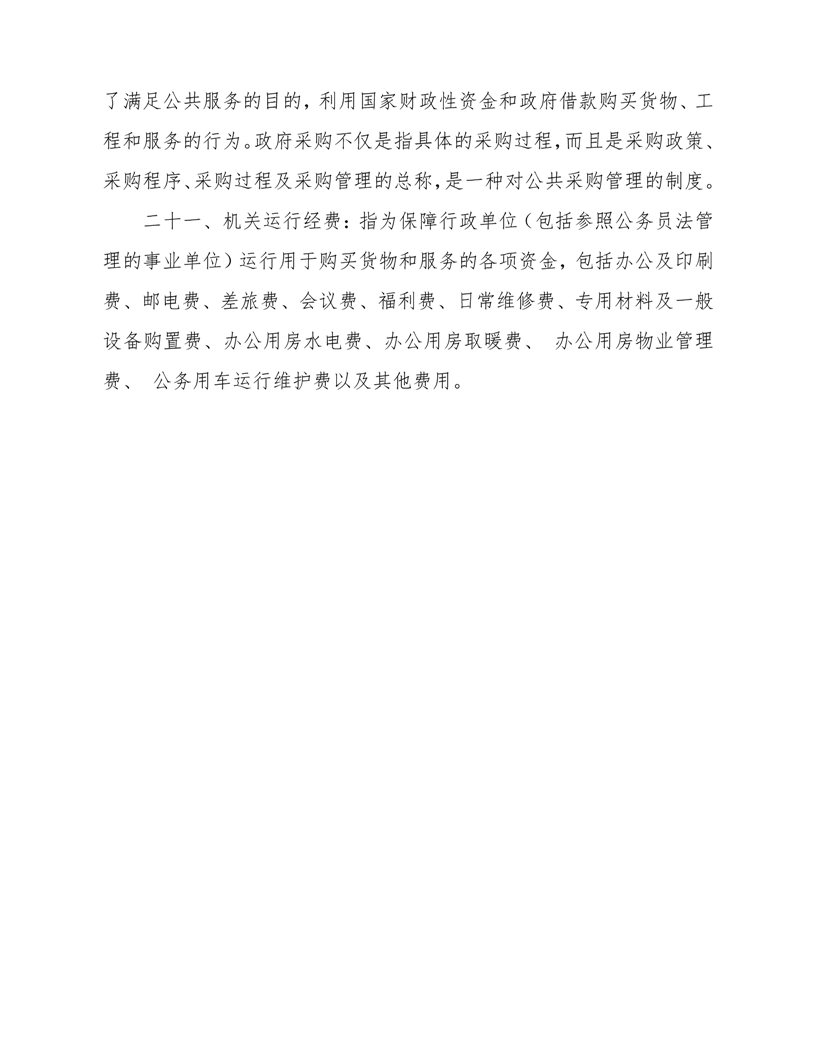 了满足公共服务的目的，利用国家财政性资金和政府借款购买货物、工程和服务的行为。政府采购不仅是指具体的采购过程，而且是采购政策、采购程序、采购过程及采购管理的总称，是一种对公共采购管理的制度。

二十一、机关运行经费：指为保障行政单位（包括参照公务员法管理的事业单位）运行用于购买货物和服务的各项资金，包括办公及印刷费、邮电费、差旅费、会议费、福利费、日常维修费、专用材料及一般设备购置费、办公用房水电费、办公用房取暖费、 办公用房物业管理费、 公务用车运行维护费以及其他费用。